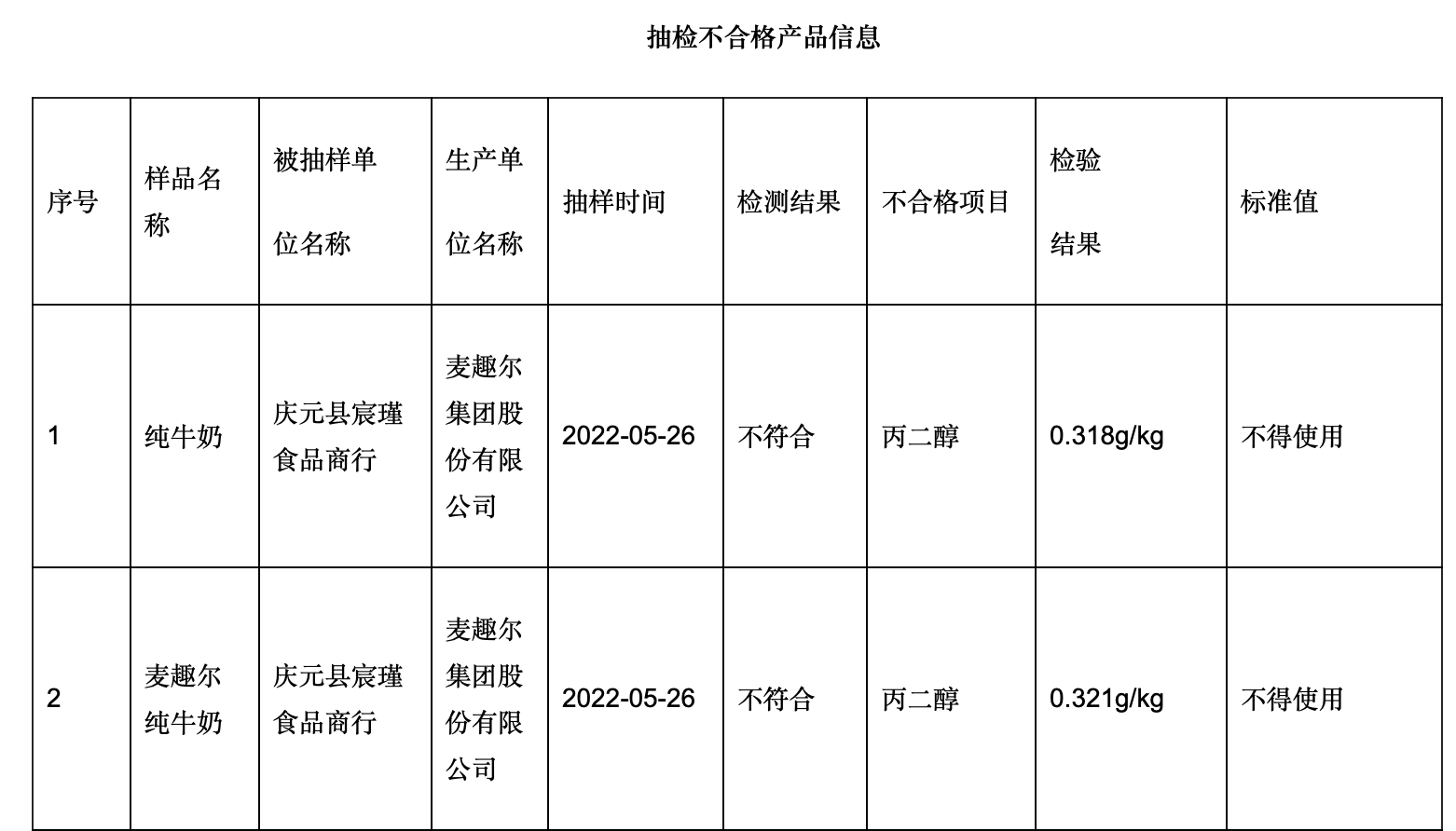 抽检不合格产品信息

| 序号 | 样品名称 | 被抽样单位名称 | 生产单位名称 | 抽样时间 | 检测结果 | 不合格项目 | 检验结果 | 标准值 |
|---|---|---|---|---|---|---|---|---|
| 1 | 纯牛奶 | 庆元县宸瑾食品商行 | 麦趣尔集团股份有限公司 | 2022-05-26 | 不符合 | 丙二醇 | 0.318g/kg | 不得使用 |
| 2 | 麦趣尔纯牛奶 | 庆元县宸瑾食品商行 | 麦趣尔集团股份有限公司 | 2022-05-26 | 不符合 | 丙二醇 | 0.321g/kg | 不得使用 |